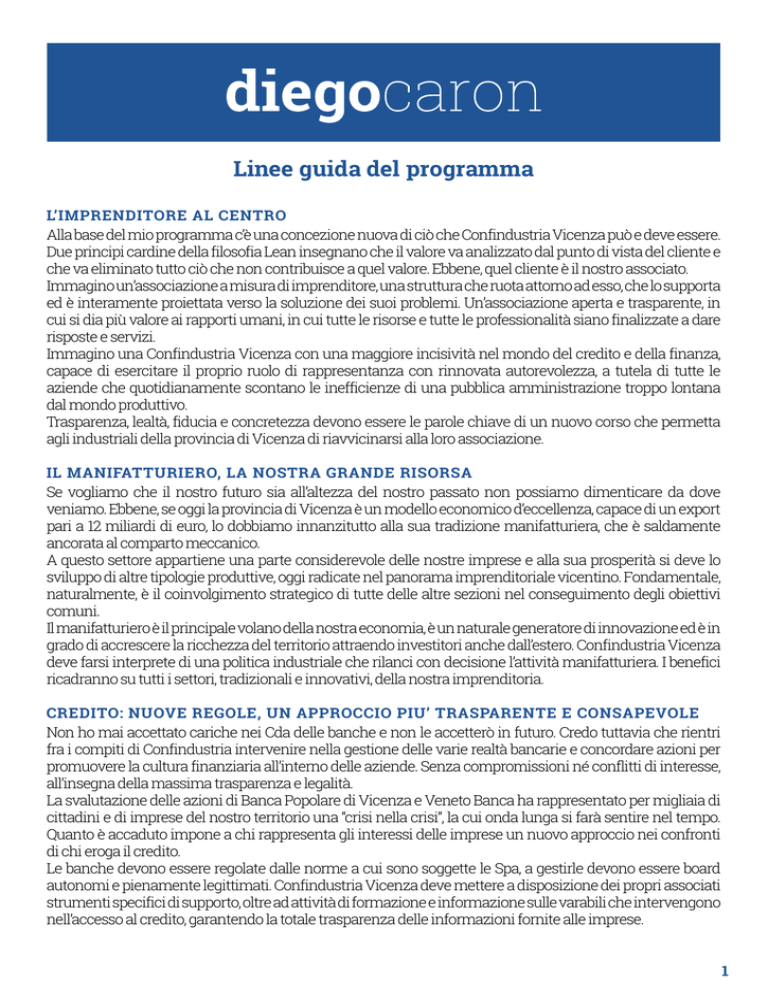 diegocaron

Linee guida del programma

L'IMPRENDITORE AL CENTRO

Alla base del mio programma c'è una concezione nuova di ciò che Confindustria Vicenza può e deve essere. Due principi cardine della filosofia Lean insegnano che il valore va analizzato dal punto di vista del cliente e che va eliminato tutto ciò che non contribuisce a quel valore. Ebbene, quel cliente è il nostro associato.
Immagino un'associazione a misura di imprenditore, una struttura che ruota attorno ad esso, che lo supporta ed è interamente proiettata verso la soluzione dei suoi problemi. Un'associazione aperta e trasparente, in cui si dia più valore ai rapporti umani, in cui tutte le risorse e tutte le professionalità siano finalizzate a dare risposte e servizi.
Immagino una Confindustria Vicenza con una maggiore incisività nel mondo del credito e della finanza, capace di esercitare il proprio ruolo di rappresentanza con rinnovata autorevolezza, a tutela di tutte le aziende che quotidianamente scontano le inefficienze di una pubblica amministrazione troppo lontana dal mondo produttivo.
Trasparenza, lealtà, fiducia e concretezza devono essere le parole chiave di un nuovo corso che permetta agli industriali della provincia di Vicenza di riavvicinarsi alla loro associazione.

IL MANIFATTURIERO, LA NOSTRA GRANDE RISORSA

Se vogliamo che il nostro futuro sia all'altezza del nostro passato non possiamo dimenticare da dove veniamo. Ebbene, se oggi la provincia di Vicenza è un modello economico d'eccellenza, capace di un export pari a 12 miliardi di euro, lo dobbiamo innanzitutto alla sua tradizione manifatturiera, che è saldamente ancorata al comparto meccanico.
A questo settore appartiene una parte considerevole delle nostre imprese e alla sua prosperità si deve lo sviluppo di altre tipologie produttive, oggi radicate nel panorama imprenditoriale vicentino. Fondamentale, naturalmente, è il coinvolgimento strategico di tutte delle altre sezioni nel conseguimento degli obiettivi comuni.
Il manifatturiero è il principale volano della nostra economia, è un naturale generatore di innovazione ed è in grado di accrescere la ricchezza del territorio attraendo investitori anche dall'estero. Confindustria Vicenza deve farsi interprete di una politica industriale che rilanci con decisione l'attività manifatturiera. I benefici ricadranno su tutti i settori, tradizionali e innovativi, della nostra imprenditoria.

CREDITO: NUOVE REGOLE, UN APPROCCIO PIU' TRASPARENTE E CONSAPEVOLE

Non ho mai accettato cariche nei Cda delle banche e non le accetterò in futuro. Credo tuttavia che rientri fra i compiti di Confindustria intervenire nella gestione delle varie realtà bancarie e concordare azioni per promuovere la cultura finanziaria all'interno delle aziende. Senza compromissioni né conflitti di interesse, all'insegna della massima trasparenza e legalità.
La svalutazione delle azioni di Banca Popolare di Vicenza e Veneto Banca ha rappresentato per migliaia di cittadini e di imprese del nostro territorio una "crisi nella crisi", la cui onda lunga si farà sentire nel tempo. Quanto è accaduto impone a chi rappresenta gli interessi delle imprese un nuovo approccio nei confronti di chi eroga il credito.
Le banche devono essere regolate dalle norme a cui sono soggette le Spa, a gestirle devono essere board autonomi e pienamente legittimati. Confindustria Vicenza deve mettere a disposizione dei propri associati strumenti specifici di supporto, oltre ad attività di formazione e informazione sulle varabili che intervengono nell'accesso al credito, garantendo la totale trasparenza delle informazioni fornite alle imprese.

1